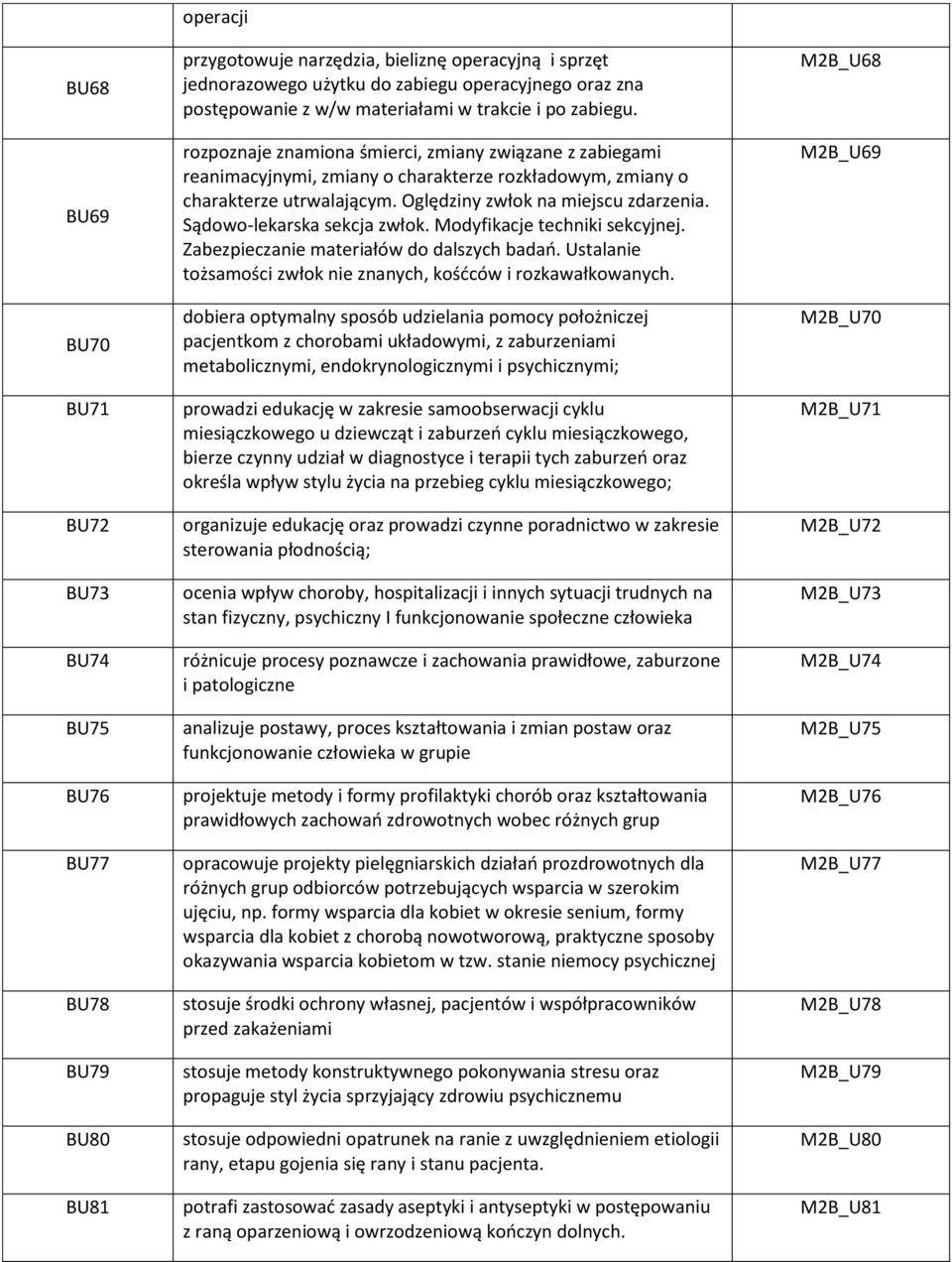 |  | operacji |  |
|---|---|---|
| BU68 | przygotowuje narzędzia, bieliznę operacyjną i sprzęt jednorazowego użytku do zabiegu operacyjnego oraz zna postępowanie z w/w materiałami w trakcie i po zabiegu. | M2B_U68 |
| BU69 | rozpoznaje znamiona śmierci, zmiany związane z zabiegami reanimacyjnymi, zmiany o charakterze rozkładowym, zmiany o charakterze utrwalającym. Oględziny zwłok na miejscu zdarzenia. Sądowo-lekarska sekcja zwłok. Modyfikacje techniki sekcyjnej. Zabezpieczanie materiałów do dalszych badań. Ustalanie tożsamości zwłok nie znanych, kośćców i rozkawałkowanych. | M2B_U69 |
| BU70 | dobiera optymalny sposób udzielania pomocy położniczej pacjentkom z chorobami układowymi, z zaburzeniami metabolicznymi, endokrynologicznymi i psychicznymi; | M2B_U70 |
| BU71 | prowadzi edukację w zakresie samoobserwacji cyklu miesiączkowego u dziewcząt i zaburzeń cyklu miesiączkowego, bierze czynny udział w diagnostyce i terapii tych zaburzeń oraz określa wpływ stylu życia na przebieg cyklu miesiączkowego; | M2B_U71 |
| BU72 | organizuje edukację oraz prowadzi czynne poradnictwo w zakresie sterowania płodnością; | M2B_U72 |
| BU73 | ocenia wpływ choroby, hospitalizacji i innych sytuacji trudnych na stan fizyczny, psychiczny I funkcjonowanie społeczne człowieka | M2B_U73 |
| BU74 | różnicuje procesy poznawcze i zachowania prawidłowe, zaburzone i patologiczne | M2B_U74 |
| BU75 | analizuje postawy, proces kształtowania i zmian postaw oraz funkcjonowanie człowieka w grupie | M2B_U75 |
| BU76 | projektuje metody i formy profilaktyki chorób oraz kształtowania prawidłowych zachowań zdrowotnych wobec różnych grup | M2B_U76 |
| BU77 | opracowuje projekty pielęgniarskich działań prozdrowotnych dla różnych grup odbiorców potrzebujących wsparcia w szerokim ujęciu, np. formy wsparcia dla kobiet w okresie senium, formy wsparcia dla kobiet z chorobą nowotworową, praktyczne sposoby okazywania wsparcia kobietom w tzw. stanie niemocy psychicznej | M2B_U77 |
| BU78 | stosuje środki ochrony własnej, pacjentów i współpracowników przed zakażeniami | M2B_U78 |
| BU79 | stosuje metody konstruktywnego pokonywania stresu oraz propaguje styl życia sprzyjający zdrowiu psychicznemu | M2B_U79 |
| BU80 | stosuje odpowiedni opatrunek na ranie z uwzględnieniem etiologii rany, etapu gojenia się rany i stanu pacjenta. | M2B_U80 |
| BU81 | potrafi zastosować zasady aseptyki i antyseptyki w postępowaniu z raną oparzeniową i owrzodzeniową kończyn dolnych. | M2B_U81 |